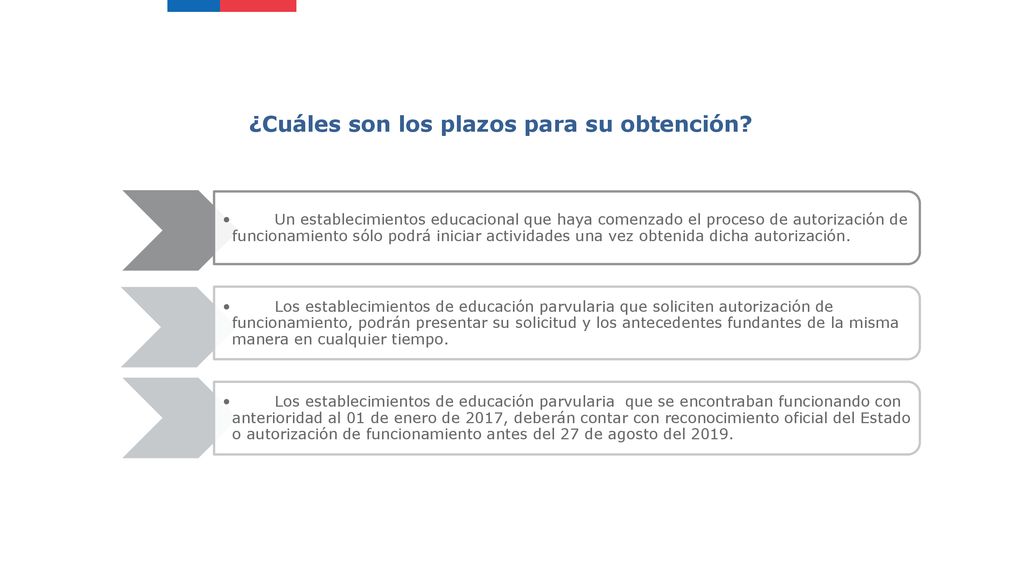 ¿Cuáles son los plazos para su obtención?

• Un establecimientos educacional que haya comenzado el proceso de autorización de funcionamiento sólo podrá iniciar actividades una vez obtenida dicha autorización.

• Los establecimientos de educación parvularia que soliciten autorización de funcionamiento, podrán presentar su solicitud y los antecedentes fundantes de la misma manera en cualquier tiempo.

• Los establecimientos de educación parvularia que se encontraban funcionando con anterioridad al 01 de enero de 2017, deberán contar con reconocimiento oficial del Estado o autorización de funcionamiento antes del 27 de agosto del 2019.